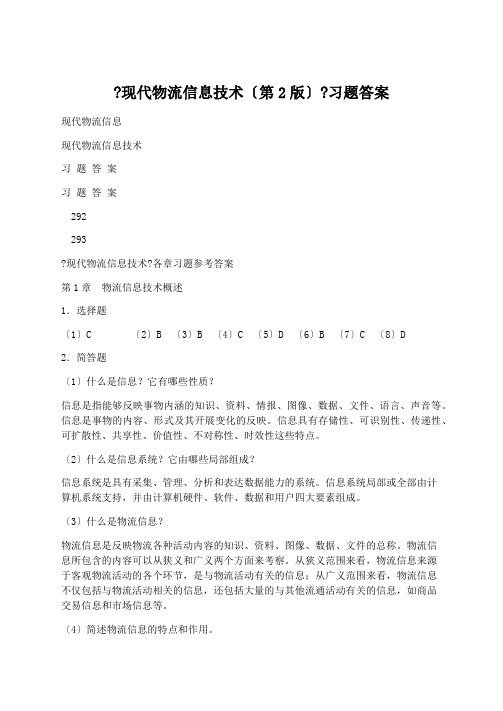 ?现代物流信息技术〔第 2 版〕?习题答案

现代物流信息

现代物流信息技术

习 题 答 案

习 题 答 案

292

293

?现代物流信息技术?各章习题参考答案

第 1 章 物流信息技术概述

1．选择题

〔1〕C 〔2〕B 〔3〕B 〔4〕C 〔5〕D 〔6〕B 〔7〕C 〔8〕D

2．简答题

〔1〕什么是信息？它有哪些性质？

信息是指能够反映事物内涵的知识、资料、情报、图像、数据、文件、语言、声音等。信息是事物的内容、形式及其开展变化的反映。信息具有存储性、可识别性、传递性、可扩散性、共享性、价值性、不对称性、时效性这些特点。

〔2〕什么是信息系统？它由哪些局部组成？

信息系统是具有采集、管理、分析和表达数据能力的系统。信息系统局部或全部由计算机系统支持，并由计算机硬件、软件、数据和用户四大要素组成。

〔3〕什么是物流信息？

物流信息是反映物流各种活动内容的知识、资料、图像、数据、文件的总称。物流信息所包含的内容可以从狭义和广义两个方面来考察。从狭义范围来看，物流信息来源于客观物流活动的各个环节，是与物流活动有关的信息；从广义范围来看，物流信息不仅包括与物流活动相关的信息，还包括大量的与其他流通活动有关的信息，如商品交易信息和市场信息等。

〔4〕简述物流信息的特点和作用。